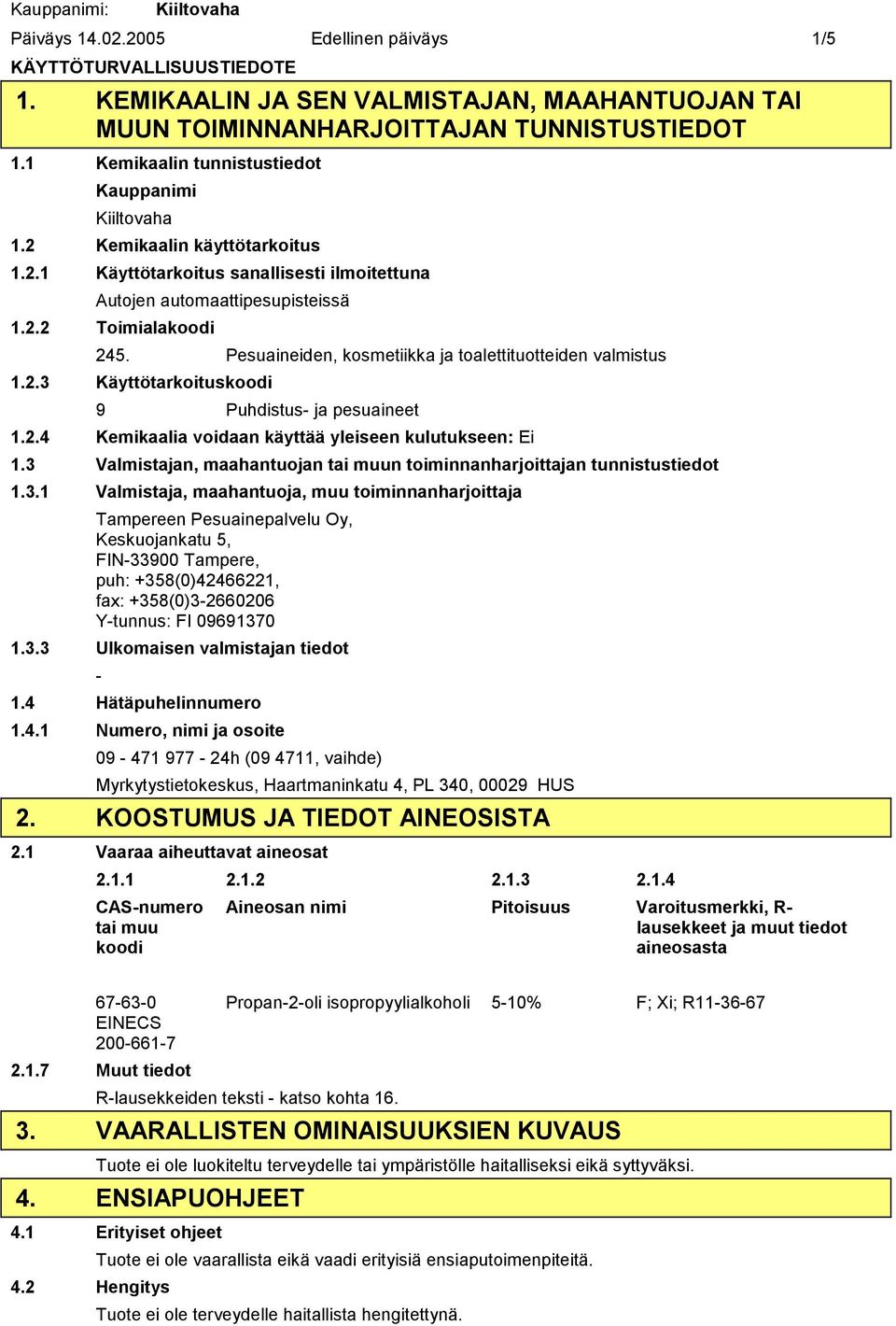 Kauppanimi: Kiiltovaha

Päiväys 14.02.2005 Edellinen päiväys 1/5

KÄYTTÖTURVALLISUUSTIEDOTE

1. KEMIKAALIN JA SEN VALMISTAJAN, MAAHANTUOJAN TAI MUUN TOIMINNANHARJOITTAJAN TUNNISTUSTIEDOT

1.1 Kemikaalin tunnistustiedot

Kauppanimi

Kiiltovaha

1.2 Kemikaalin käyttötarkoitus

1.2.1 Käyttötarkoitus sanallisesti ilmoitettuna

Autojen automaattipesupisteissä

1.2.2 Toimialakoodi

245. Pesuaineiden, kosmetiikka ja toalettituotteiden valmistus

1.2.3 Käyttötarkoituskoodi

9 Puhdistus- ja pesuaineet

1.2.4 Kemikaalia voidaan käyttää yleiseen kulutukseen: Ei

1.3 Valmistajan, maahantuojan tai muun toiminnanharjoittajan tunnistustiedot

1.3.1 Valmistaja, maahantuoja, muu toiminnanharjoittaja

Tampereen Pesuainepalvelu Oy,
Keskuojankatu 5,
FIN-33900 Tampere,
puh: +358(0)42466221,
fax: +358(0)3-2660206
Y-tunnus: FI 09691370

1.3.3 Ulkomaisen valmistajan tiedot

-

1.4 Hätäpuhelinnumero

1.4.1 Numero, nimi ja osoite

09 - 471 977 - 24h (09 4711, vaihde)

Myrkytystietokeskus, Haartmaninkatu 4, PL 340, 00029 HUS

2. KOOSTUMUS JA TIEDOT AINEOSISTA

2.1 Vaaraa aiheuttavat aineosat

| 2.1.1 | 2.1.2 | 2.1.3 | 2.1.4 |
|---|---|---|---|
| CAS-numero tai muu koodi | Aineosan nimi | Pitoisuus | Varoitusmerkki, R-lausekkeet ja muut tiedot aineosasta |
| 67-63-0 EINECS 200-661-7 | Propan-2-oli isopropyylialkoholi | 5-10% | F; Xi; R11-36-67 |

2.1.7 Muut tiedot

R-lausekkeiden teksti - katso kohta 16.

3. VAARALLISTEN OMINAISUUKSIEN KUVAUS

Tuote ei ole luokiteltu terveydelle tai ympäristölle haitalliseksi eikä syttyväksi.

4. ENSIAPUOHJEET

4.1 Erityiset ohjeet

Tuote ei ole vaarallista eikä vaadi erityisiä ensiaputoimenpiteitä.

4.2 Hengitys

Tuote ei ole terveydelle haitallista hengitettynä.